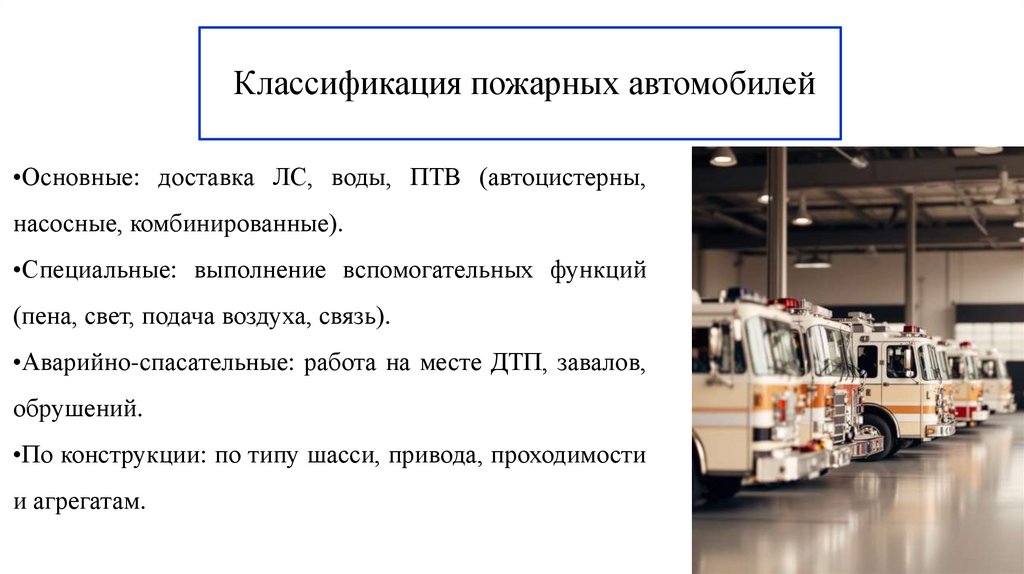 Классификация пожарных автомобилей

•Основные: доставка ЛС, воды, ПТВ (автоцистерны, насосные, комбинированные).

•Специальные: выполнение вспомогательных функций (пена, свет, подача воздуха, связь).

•Аварийно-спасательные: работа на месте ДТП, завалов, обрушений.

•По конструкции: по типу шасси, привода, проходимости и агрегатам.